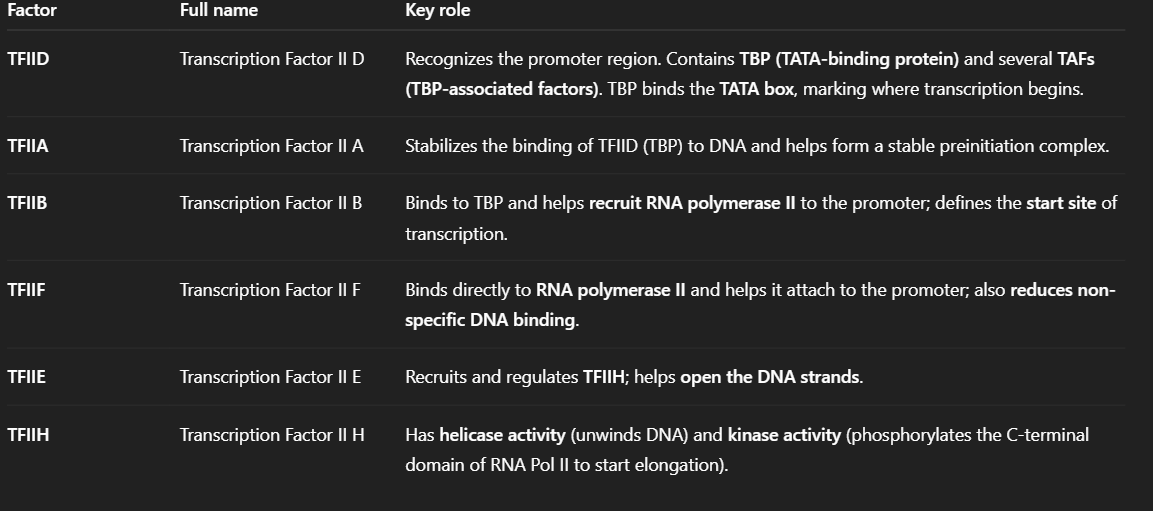 | Factor | Full name | Key role |
|---|---|---|
| TFIID | Transcription Factor II D | Recognizes the promoter region. Contains TBP (TATA-binding protein) and several TAFs (TBP-associated factors). TBP binds the TATA box, marking where transcription begins. |
| TFIIA | Transcription Factor II A | Stabilizes the binding of TFIID (TBP) to DNA and helps form a stable preinitiation complex. |
| TFIIB | Transcription Factor II B | Binds to TBP and helps recruit RNA polymerase II to the promoter; defines the start site of transcription. |
| TFIIF | Transcription Factor II F | Binds directly to RNA polymerase II and helps it attach to the promoter; also reduces non-specific DNA binding. |
| TFIIE | Transcription Factor II E | Recruits and regulates TFIIH; helps open the DNA strands. |
| TFIIH | Transcription Factor II H | Has helicase activity (unwinds DNA) and kinase activity (phosphorylates the C-terminal domain of RNA Pol II to start elongation). |